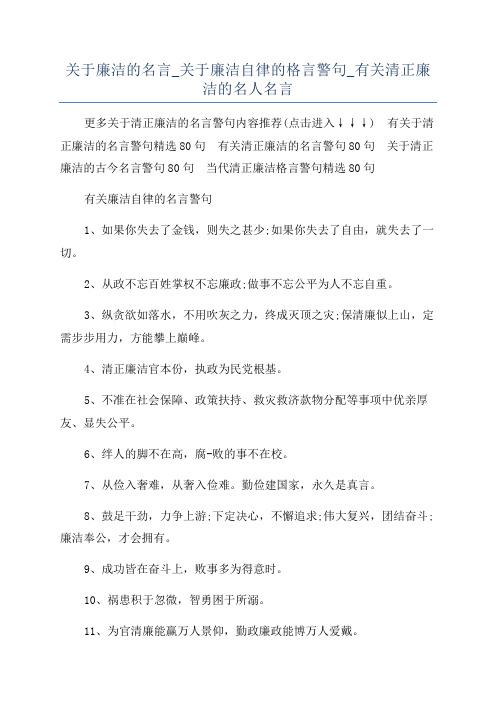 关于廉洁的名言_关于廉洁自律的格言警句_有关清正廉洁的名人名言

更多关于清正廉洁的名言警句内容推荐(点击进入↓↓↓)　有关于清正廉洁的名言警句精选80句　有关清正廉洁的名言警句80句　关于清正廉洁的古今名言警句80句　当代清正廉洁格言警句精选80句

有关廉洁自律的名言警句

1、如果你失去了金钱，则失之甚少;如果你失去了自由，就失去了一切。

2、从政不忘百姓掌权不忘廉政;做事不忘公平为人不忘自重。

3、纵贪欲如落水，不用吹灰之力，终成灭顶之灾;保清廉似上山，定需步步用力，方能攀上巅峰。

4、清正廉洁官本份，执政为民党根基。

5、不准在社会保障、政策扶持、救灾救济款物分配等事项中优亲厚友、显失公平。

6、绊人的脚不在高，腐-败的事不在校。

7、从俭入奢难，从奢入俭难。勤俭建国家，永久是真言。

8、鼓足干劲，力争上游;下定决心，不懈追求;伟大复兴，团结奋斗;廉洁奉公，才会拥有。

9、成功皆在奋斗上，败事多为得意时。

10、祸患积于忽微，智勇困于所溺。

11、为官清廉能赢万人景仰，勤政廉政能博万人爱戴。